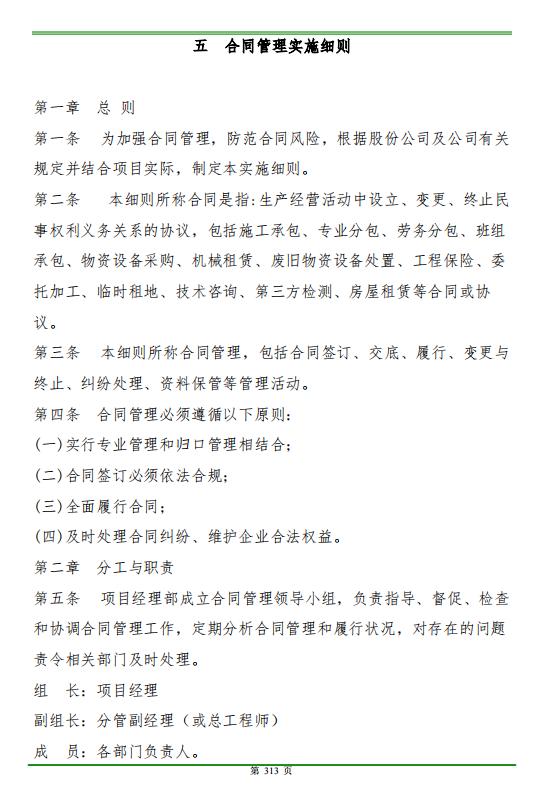 五　合同管理实施细则

第一章　总　则

第一条　为加强合同管理，防范合同风险，根据股份公司及公司有关规定并结合项目实际，制定本实施细则。

第二条　本细则所称合同是指：生产经营活动中设立、变更、终止民事权利义务关系的协议，包括施工承包、专业分包、劳务分包、班组承包、物资设备采购、机械租赁、废旧物资设备处置、工程保险、委托加工、临时租地、技术咨询、第三方检测、房屋租赁等合同或协议。

第三条　本细则所称合同管理，包括合同签订、交底、履行、变更与终止、纠纷处理、资料保管等管理活动。

第四条　合同管理必须遵循以下原则：

(一)实行专业管理和归口管理相结合；

(二)合同签订必须依法合规；

(三)全面履行合同；

(四)及时处理合同纠纷、维护企业合法权益。

第二章　分工与职责

第五条　项目经理部成立合同管理领导小组，负责指导、督促、检查和协调合同管理工作，定期分析合同管理和履行状况，对存在的问题责令相关部门及时处理。

组　长：项目经理

副组长：分管副经理（或总工程师）

成　员：各部门负责人。

第 313 页